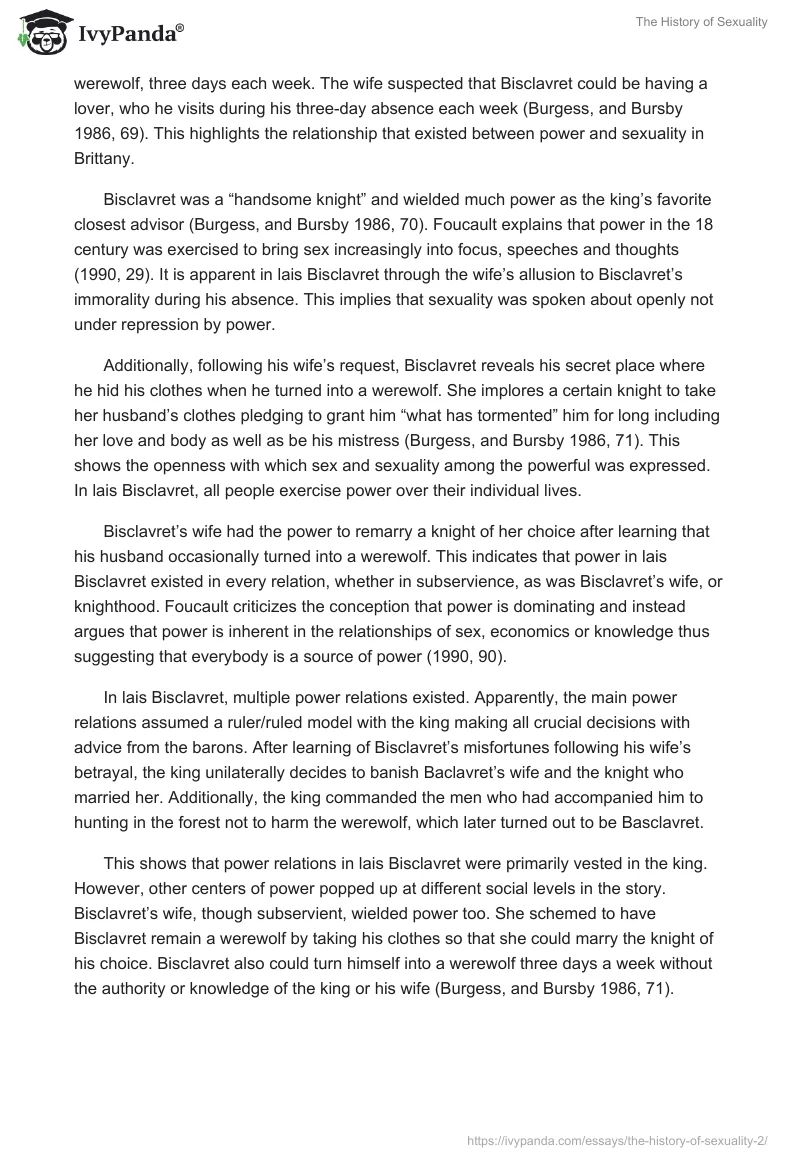 IvyPanda®

The History of Sexuality

werewolf, three days each week. The wife suspected that Bisclavret could be having a lover, who he visits during his three-day absence each week (Burgess, and Bursby 1986, 69). This highlights the relationship that existed between power and sexuality in Brittany.

Bisclavret was a “handsome knight” and wielded much power as the king’s favorite closest advisor (Burgess, and Bursby 1986, 70). Foucault explains that power in the 18 century was exercised to bring sex increasingly into focus, speeches and thoughts (1990, 29). It is apparent in lais Bisclavret through the wife’s allusion to Bisclavret’s immorality during his absence. This implies that sexuality was spoken about openly not under repression by power.

Additionally, following his wife’s request, Bisclavret reveals his secret place where he hid his clothes when he turned into a werewolf. She implores a certain knight to take her husband’s clothes pledging to grant him “what has tormented” him for long including her love and body as well as be his mistress (Burgess, and Bursby 1986, 71). This shows the openness with which sex and sexuality among the powerful was expressed. In lais Bisclavret, all people exercise power over their individual lives.

Bisclavret’s wife had the power to remarry a knight of her choice after learning that his husband occasionally turned into a werewolf. This indicates that power in lais Bisclavret existed in every relation, whether in subservience, as was Bisclavret’s wife, or knighthood. Foucault criticizes the conception that power is dominating and instead argues that power is inherent in the relationships of sex, economics or knowledge thus suggesting that everybody is a source of power (1990, 90).

In lais Bisclavret, multiple power relations existed. Apparently, the main power relations assumed a ruler/ruled model with the king making all crucial decisions with advice from the barons. After learning of Bisclavret’s misfortunes following his wife’s betrayal, the king unilaterally decides to banish Baclavret’s wife and the knight who married her. Additionally, the king commanded the men who had accompanied him to hunting in the forest not to harm the werewolf, which later turned out to be Basclavret.

This shows that power relations in lais Bisclavret were primarily vested in the king. However, other centers of power popped up at different social levels in the story. Bisclavret’s wife, though subservient, wielded power too. She schemed to have Bisclavret remain a werewolf by taking his clothes so that she could marry the knight of his choice. Bisclavret also could turn himself into a werewolf three days a week without the authority or knowledge of the king or his wife (Burgess, and Bursby 1986, 71).

https://ivypanda.com/essays/the-history-of-sexuality-2/